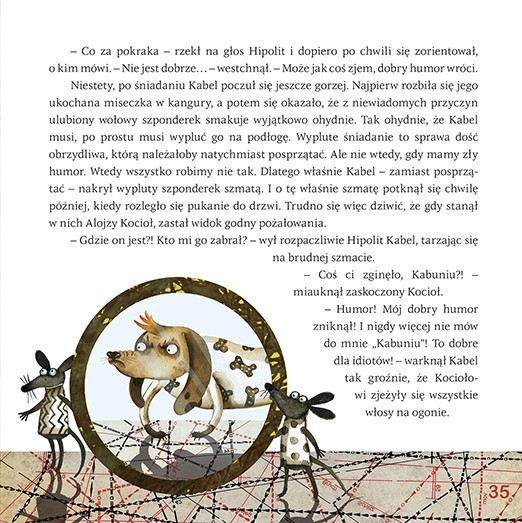 – Co za pokraka – rzekł na głos Hipolit i dopiero po chwili się zorientował, o kim mówi. – Nie jest dobrze… – westchnął. – Może jak coś zjem, dobry humor wróci.

Niestety, po śniadaniu Kabel poczuł się jeszcze gorzej. Najpierw rozbiła się jego ukochana miseczka w kangury, a potem się okazało, że z niewiadomych przyczyn ulubiony wołowy szponderek smakuje wyjątkowo ohydnie. Tak ohydnie, że Kabel musi, po prostu musi wypluć go na podłogę. Wyplute śniadanie to sprawa dość obrzydliwa, którą należałoby natychmiast posprzątać. Ale nie wtedy, gdy mamy zły humor. Wtedy wszystko robimy nie tak. Dlatego właśnie Kabel – zamiast posprzątać – nakrył wypluty szponderek szmatą. I o tę właśnie szmatę potknął się chwilę później, kiedy rozległo się pukanie do drzwi. Trudno się więc dziwić, że gdy stanął w nich Alojzy Kocioł, zastał widok godny pożałowania.

– Gdzie on jest?! Kto mi go zabrał? – wył rozpaczliwie Hipolit Kabel, tarzając się na brudnej szmacie.

– Coś ci zginęło, Kabuniu?! – miauknął zaskoczony Kocioł.

– Humor! Mój dobry humor zniknął! I nigdy więcej nie mów do mnie „Kabuniu"! To dobre dla idiotów! – warknął Kabel tak groźnie, że Kociołowi zjeżyły się wszystkie włosy na ogonie.

35